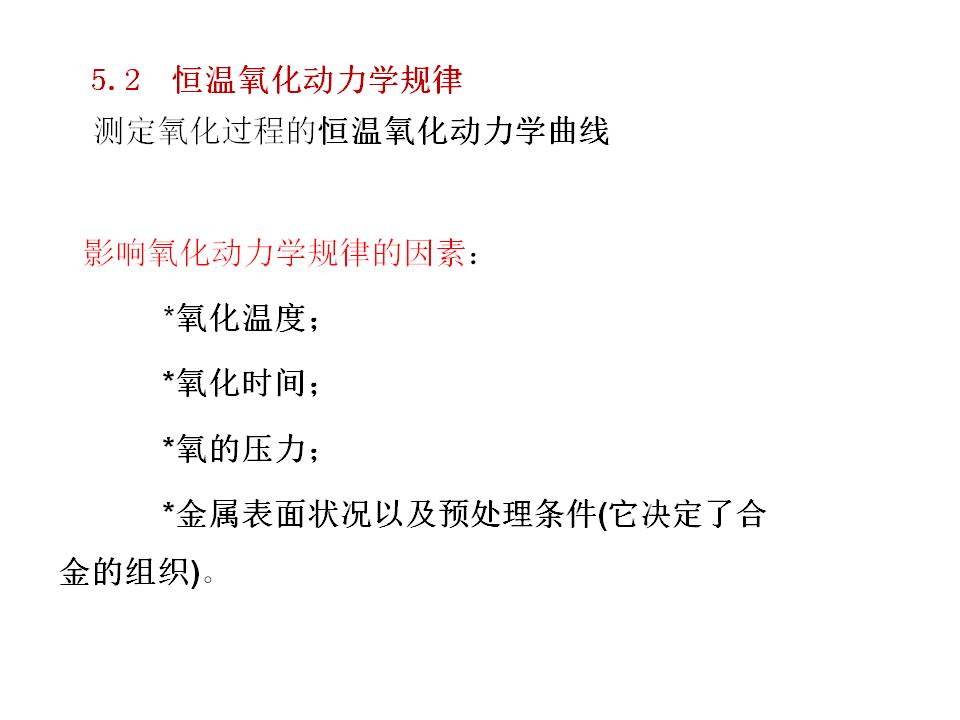 5.2 恒温氧化动力学规律

测定氧化过程的恒温氧化动力学曲线

影响氧化动力学规律的因素：

*氧化温度；

*氧化时间；

*氧的压力；

*金属表面状况以及预处理条件(它决定了合金的组织)。